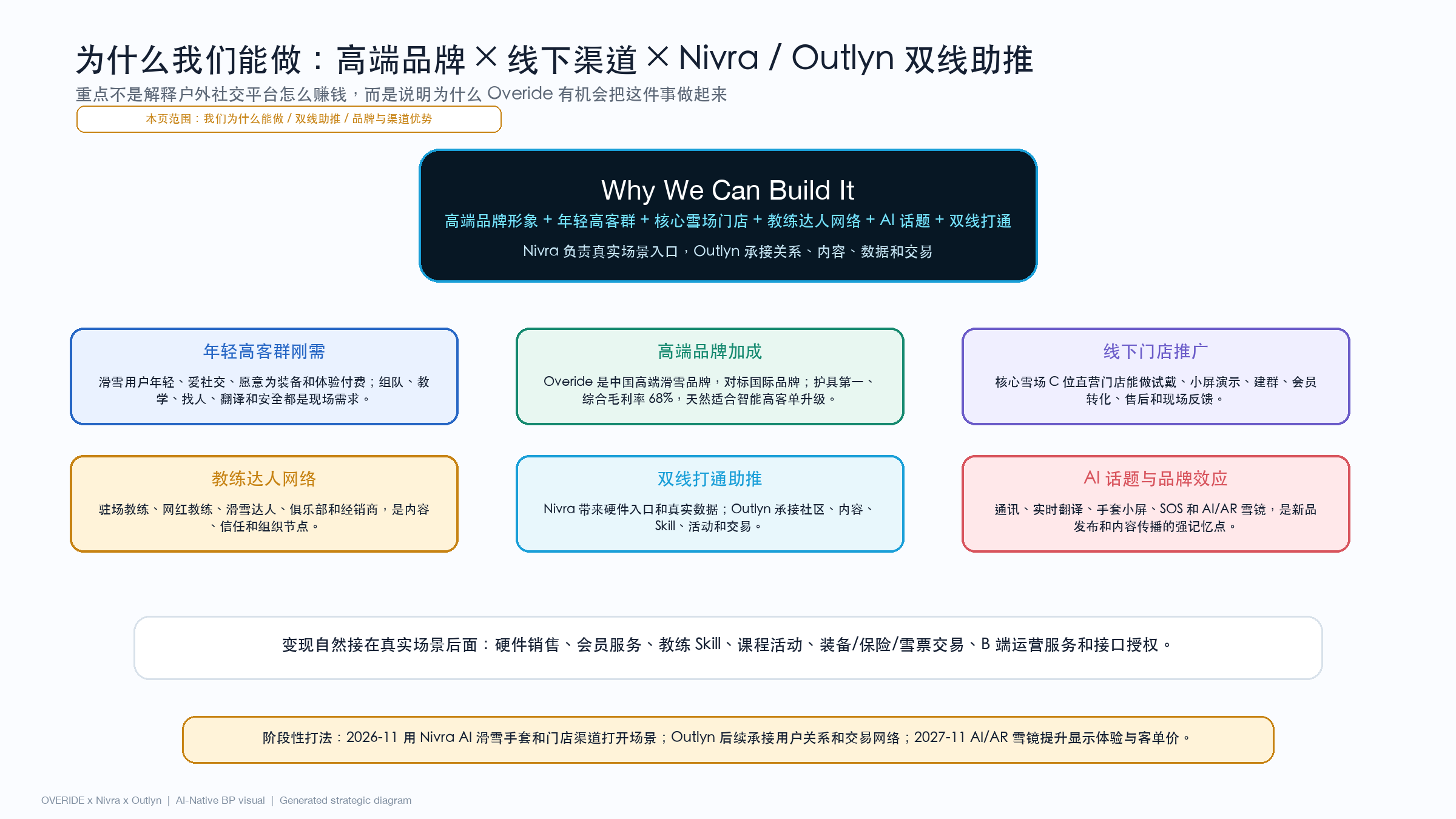 为什么我们能做：高端品牌 × 线下渠道 × Nivra / Outlyn 双线助推

重点不是解释户外社交平台怎么赚钱，而是说明为什么 Overide 有机会把这件事做起来

本页范围：我们为什么能做 / 双线助推 / 品牌与渠道优势

Why We Can Build It

高端品牌形象 + 年轻高客群 + 核心雪场门店 + 教练达人网络 + AI 话题 + 双线打通

Nivra 负责真实场景入口，Outlyn 承接关系、内容、数据和交易

年轻高客群刚需

滑雪用户年轻、爱社交、愿意为装备和体验付费；组队、教学、找人、翻译和安全都是现场需求。

高端品牌加成

Overide 是中国高端滑雪品牌，对标国际品牌；护具第一、综合毛利率 68%，天然适合智能高客单升级。

线下门店推广

核心雪场 C 位直营门店能做试戴、小屏演示、建群、会员转化、售后和现场反馈。

教练达人网络

驻场教练、网红教练、滑雪达人、俱乐部和经销商，是内容、信任和组织节点。

双线打通助推

Nivra 带来硬件入口和真实数据；Outlyn 承接社区、内容、Skill、活动和交易。

AI 话题与品牌效应

通讯、实时翻译、手套小屏、SOS 和 AI/AR 雪镜，是新品发布和内容传播的强记忆点。

变现自然接在真实场景后面：硬件销售、会员服务、教练 Skill、课程活动、装备/保险/雪票交易、B 端运营服务和接口授权。

阶段性打法：2026-11 用 Nivra AI 滑雪手套和门店渠道打开场景；Outlyn 后续承接用户关系和交易网络；2027-11 AI/AR 雪镜提升显示体验与客单价。

OVERIDE x Nivra x Outlyn | AI-Native BP visual | Generated strategic diagram